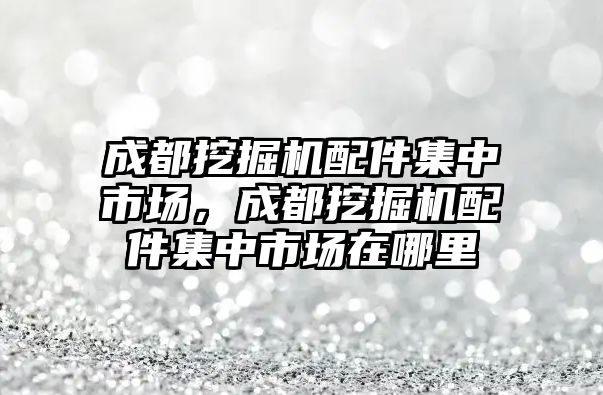 成都挖掘机配件集中市场，成都挖掘机配件集中市场在哪里